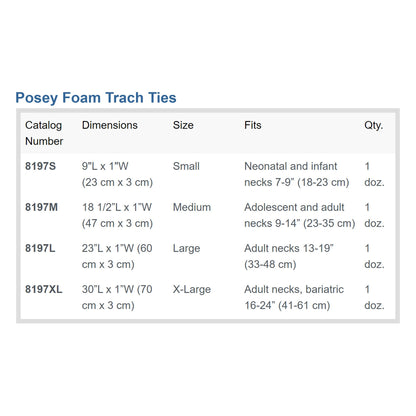 Posey Foam Trach Ties

| Catalog Number | Dimensions | Size | Fits | Qty. |
|---|---|---|---|---|
| 8197S | 9"L x 1"W (23 cm x 3 cm) | Small | Neonatal and infant necks 7-9" (18-23 cm) | 1 doz. |
| 8197M | 18 1/2"L x 1"W (47 cm x 3 cm) | Medium | Adolescent and adult necks 9-14" (23-35 cm) | 1 doz. |
| 8197L | 23"L x 1"W (60 cm x 3 cm) | Large | Adult necks 13-19" (33-48 cm) | 1 doz. |
| 8197XL | 30"L x 1"W (70 cm x 3 cm) | X-Large | Adult necks, bariatric 16-24" (41-61 cm) | 1 doz. |